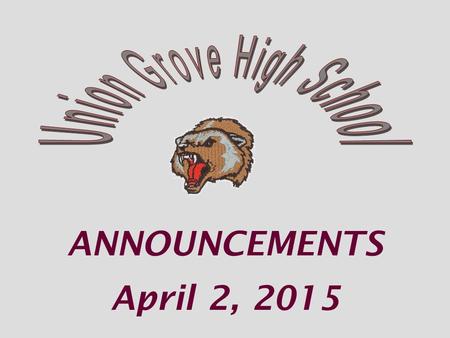 Union Grove High School

ANNOUNCEMENTS

April 2, 2015